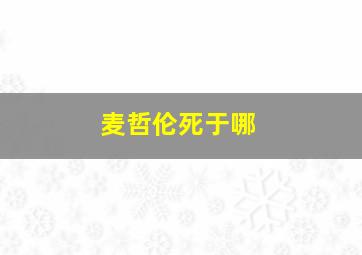 麦哲伦死于哪